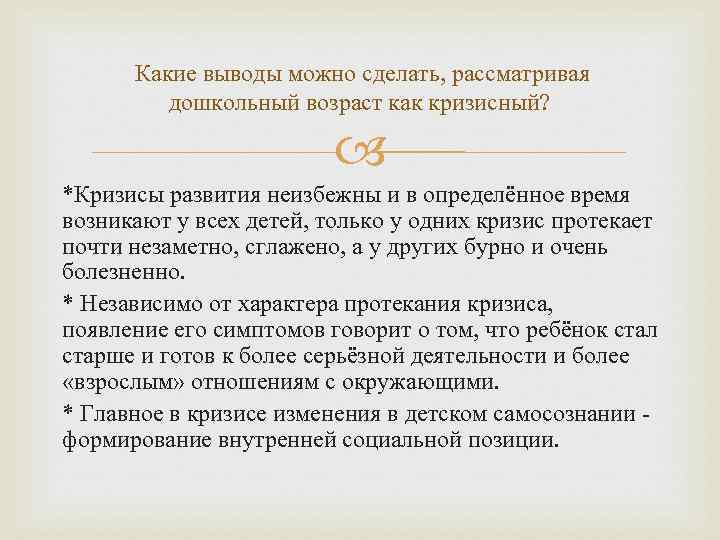 Какие выводы можно сделать, рассматривая дошкольный возраст как кризисный?

*Кризисы развития неизбежны и в определённое время возникают у всех детей, только у одних кризис протекает почти незаметно, сглажено, а у других бурно и очень болезненно.

* Независимо от характера протекания кризиса, появление его симптомов говорит о том, что ребёнок стал старше и готов к более серьёзной деятельности и более «взрослым» отношениям с окружающими.

* Главное в кризисе изменения в детском самосознании - формирование внутренней социальной позиции.